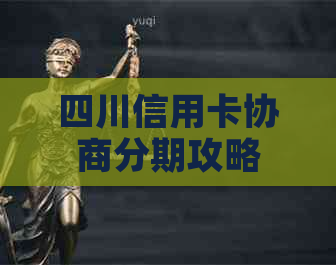 yuqi

四川信用卡协商分期攻略